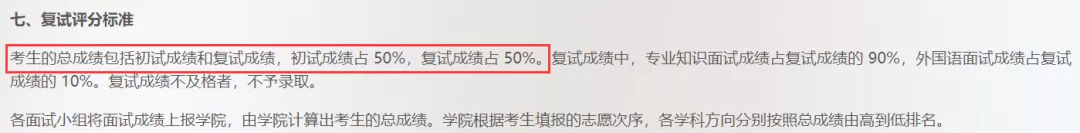 七、复试评分标准

考生的总成绩包括初试成绩和复试成绩，初试成绩占 50%，复试成绩占 50%。复试成绩中，专业知识面试成绩占复试成绩的 90%，外国语面试成绩占复试成绩的 10%。复试成绩不及格者，不予录取。

各面试小组将面试成绩上报学院，由学院计算出考生的总成绩。学院根据考生填报的志愿次序，各学科方向分别按照总成绩由高到低排名。